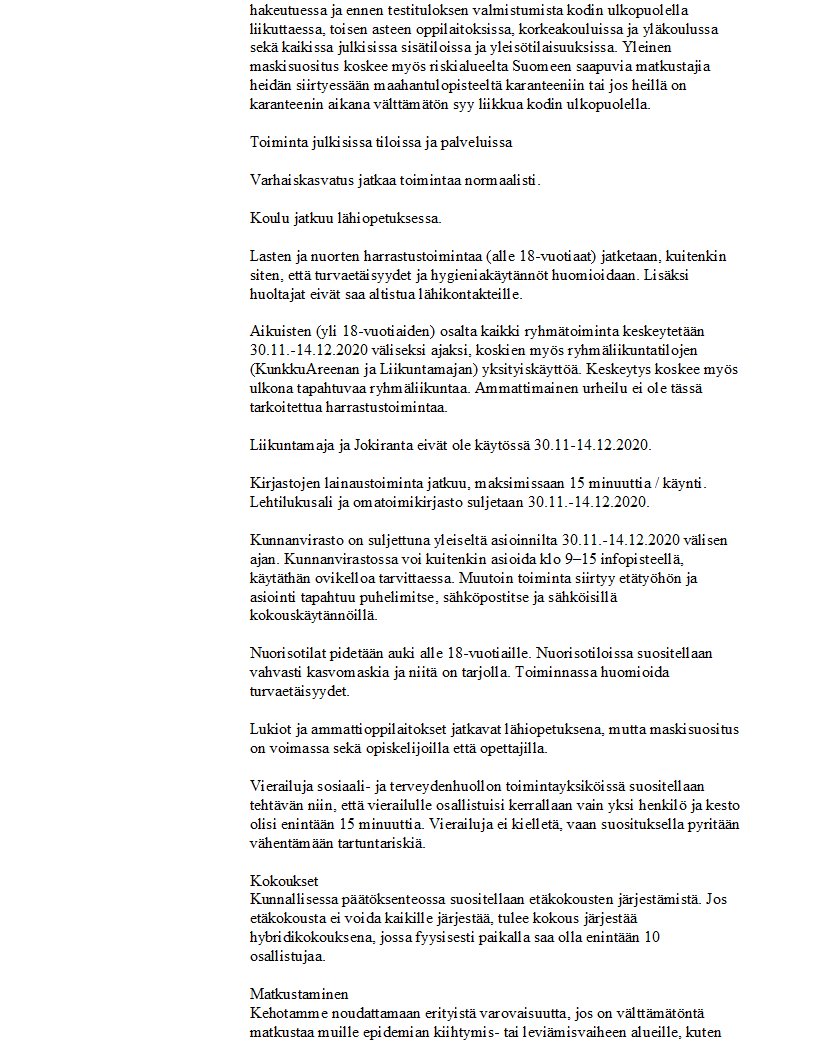 hakeutuessa ja ennen testituloksen valmistumista kodin ulkopuolella liikuttaessa, toisen asteen oppilaitoksissa, korkeakouluissa ja yläkoulussa sekä kaikissa julkisissa sisätiloissa ja yleisötilaisuuksissa. Yleinen maskisuositus koskee myös riskialueelta Suomeen saapuvia matkustajia heidän siirtyessään maahantulopisteeltä karanteeniin tai jos heillä on karanteenin aikana välttämätön syy liikkua kodin ulkopuolella.

Toiminta julkisissa tiloissa ja palveluissa

Varhaiskasvatus jatkaa toimintaa normaalisti.

Koulu jatkuu lähiopetuksessa.

Lasten ja nuorten harrastustoimintaa (alle 18-vuotiaat) jatketaan, kuitenkin siten, että turvaetäisyydet ja hygieniakäytännöt huomioidaan. Lisäksi huoltajat eivät saa altistua lähikontakteille.

Aikuisten (yli 18-vuotiaiden) osalta kaikki ryhmätoiminta keskeytetään 30.11.-14.12.2020 väliseksi ajaksi, koskien myös ryhmäliikuntatilojen (KunkkuAreenan ja Liikuntamajan) yksityiskäyttöä. Keskeytys koskee myös ulkona tapahtuvaa ryhmäliikuntaa. Ammattimainen urheilu ei ole tässä tarkoitettua harrastustoimintaa.

Liikuntamaja ja Jokiranta eivät ole käytössä 30.11-14.12.2020.

Kirjastojen lainaustoiminta jatkuu, maksimissaan 15 minuuttia / käynti. Lehtilukusali ja omatoimikirjasto suljetaan 30.11.-14.12.2020.

Kunnanvirasto on suljettuna yleiseltä asioinnilta 30.11.-14.12.2020 välisen ajan. Kunnanvirastossa voi kuitenkin asioida klo 9–15 infopisteellä, käytäthän ovikelloa tarvittaessa. Muutoin toiminta siirtyy etätyöhön ja asiointi tapahtuu puhelimitse, sähköpostitse ja sähköisillä kokouskäytännöillä.

Nuorisotilat pidetään auki alle 18-vuotiaille. Nuorisotiloissa suositellaan vahvasti kasvomaskia ja niitä on tarjolla. Toiminnassa huomioida turvaetäisyydet.

Lukiot ja ammattioppilaitokset jatkavat lähiopetuksena, mutta maskisuositus on voimassa sekä opiskelijoilla että opettajilla.

Vierailuja sosiaali- ja terveydenhuollon toimintayksiköissä suositellaan tehtävän niin, että vierailulle osallistuisi kerrallaan vain yksi henkilö ja kesto olisi enintään 15 minuuttia. Vierailuja ei kielletä, vaan suosituksella pyritään vähentämään tartuntariskiä.

Kokoukset
Kunnallisessa päätöksenteossa suositellaan etäkokousten järjestämistä. Jos etäkokousta ei voida kaikille järjestää, tulee kokous järjestää hybridikokouksena, jossa fyysisesti paikalla saa olla enintään 10 osallistujaa.

Matkustaminen
Kehotamme noudattamaan erityistä varovaisuutta, jos on välttämätöntä matkustaa muille epidemian kiihtymis- tai leviämisvaiheen alueille, kuten